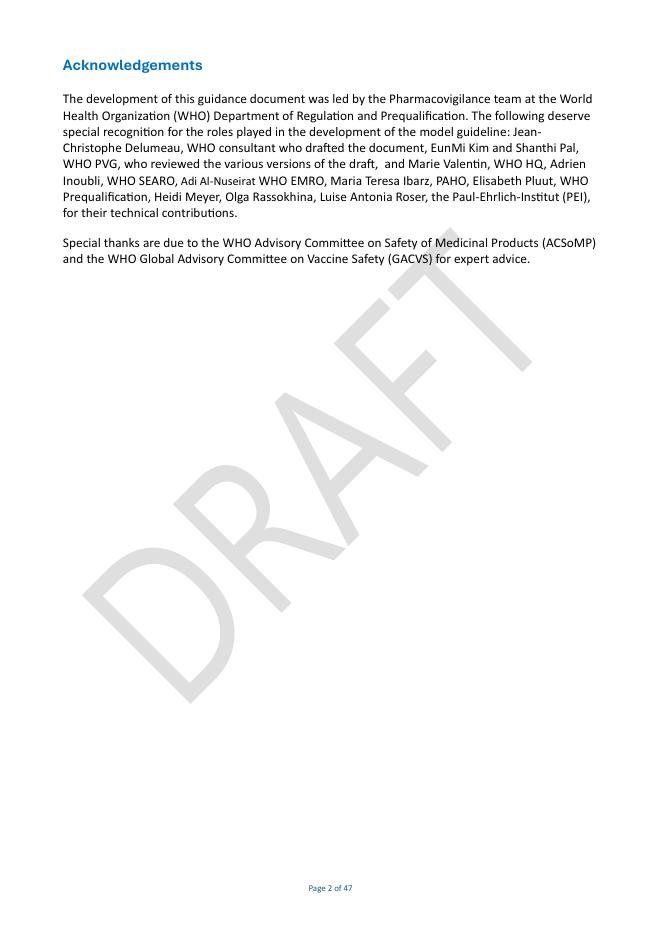 Acknowledgements

The development of this guidance document was led by the Pharmacovigilance team at the World Health Organization (WHO) Department of Regulation and Prequalification. The following deserve special recognition for the roles played in the development of the model guideline: Jean-Christophe Delumeau, WHO consultant who drafted the document, EunMi Kim and Shanthi Pal, WHO PVG, who reviewed the various versions of the draft, and Marie Valentin, WHO HQ, Adrien Inoubli, WHO SEARO, Adi Al-Nuseirat WHO EMRO, Maria Teresa Ibarz, PAHO, Elisabeth Pluut, WHO Prequalification, Heidi Meyer, Olga Rassokhina, Luise Antonia Roser, the Paul-Ehrlich-Institut (PEI), for their technical contributions.

Special thanks are due to the WHO Advisory Committee on Safety of Medicinal Products (ACSoMP) and the WHO Global Advisory Committee on Vaccine Safety (GACVS) for expert advice.

DRAFT

Page 2 of 47